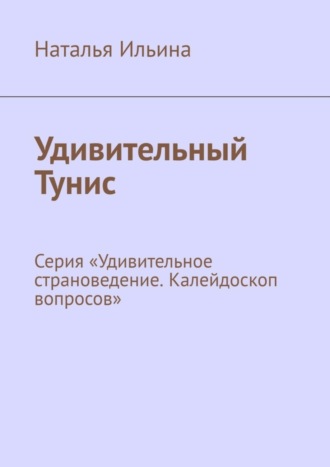 Наталья Ильина

Удивительный Тунис

Серия «Удивительное страноведение. Калейдоскоп вопросов»